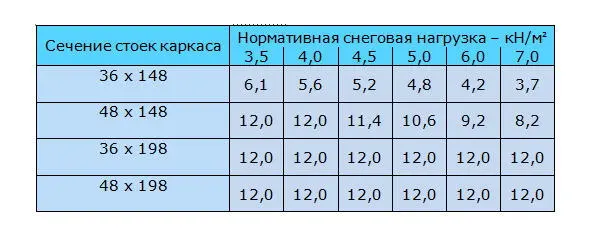 | Сечение стоек каркаса | Нормативная снеговая нагрузка – кН/м² | | | | | |
|---|---|---|---|---|---|---|
| | 3,5 | 4,0 | 4,5 | 5,0 | 6,0 | 7,0 |
| 36 x 148 | 6,1 | 5,6 | 5,2 | 4,8 | 4,2 | 3,7 |
| 48 x 148 | 12,0 | 12,0 | 11,4 | 10,6 | 9,2 | 8,2 |
| 36 x 198 | 12,0 | 12,0 | 12,0 | 12,0 | 12,0 | 12,0 |
| 48 x 198 | 12,0 | 12,0 | 12,0 | 12,0 | 12,0 | 12,0 |